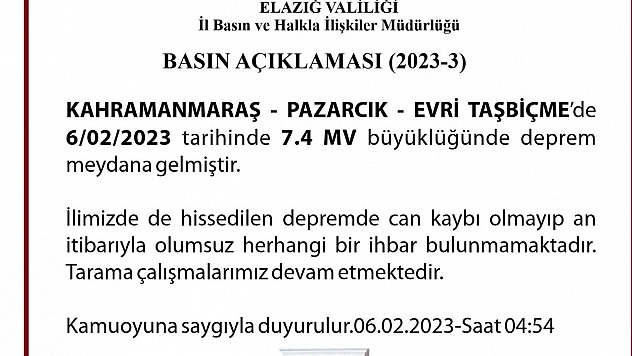 ELAZIĞ VALİLİĞİ
İl Basın ve Halkla İlişkiler Müdürlüğü

BASIN AÇIKLAMASI (2023-3)

KAHRAMANMARAŞ - PAZARCIK - EVRİ TAŞBİÇME'de 6/02/2023 tarihinde 7.4 MV büyüklüğünde deprem meydana gelmiştir.

İlimizde de hissedilen depremde can kaybı olmayıp an itibarıyla olumsuz herhangi bir ihbar bulunmamaktadır. Tarama çalışmalarımız devam etmektedir.

Kamuoyuna saygıyla duyurulur.06.02.2023-Saat 04:54